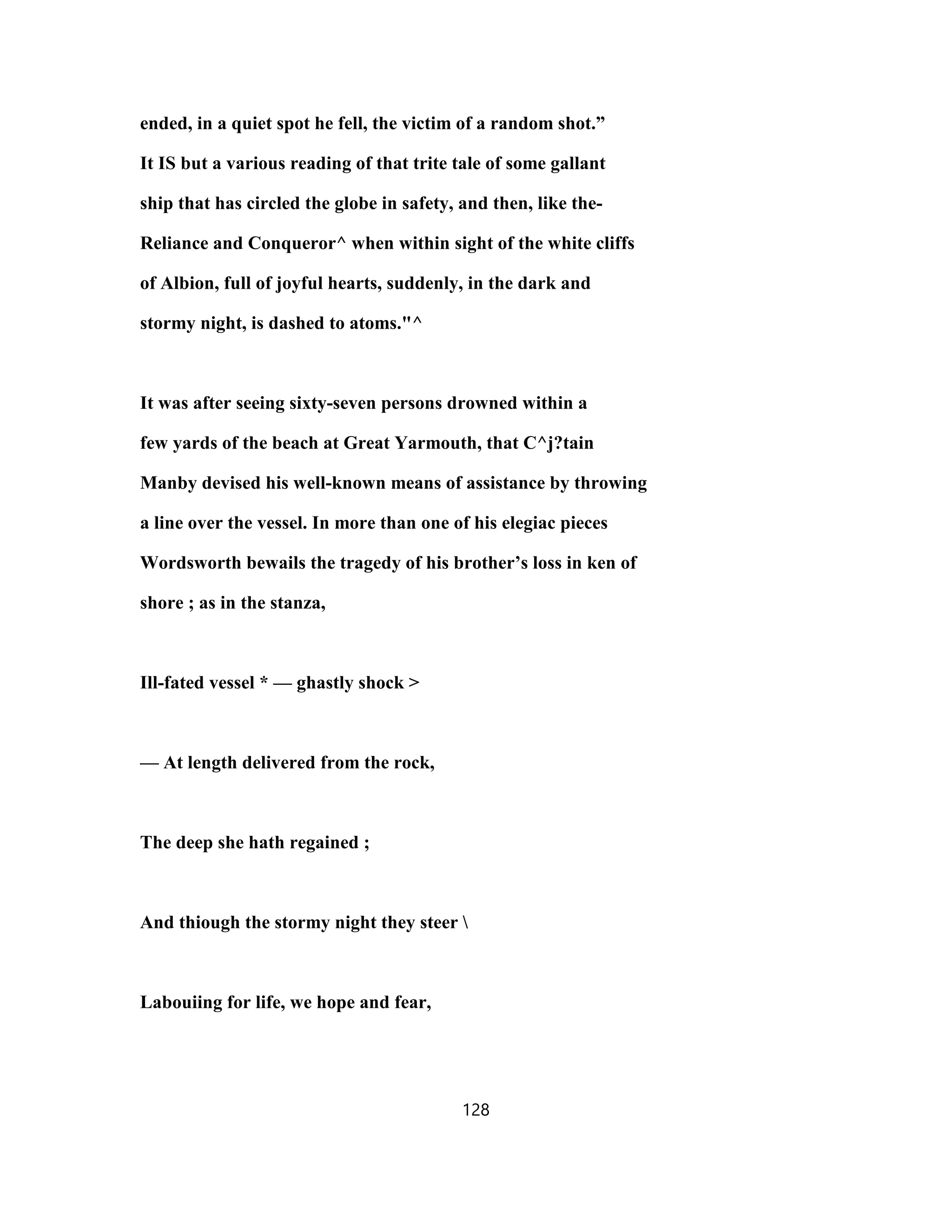 ended, in a quiet spot he fell, the victim of a random shot.” It IS but a various reading of that trite tale of some gallant ship that has circled the globe in safety, and then, like the- Reliance and Conqueror^ when within sight of the white cliffs of Albion, full of joyful hearts, suddenly, in the dark and stormy night, is dashed to atoms."^

It was after seeing sixty-seven persons drowned within a few yards of the beach at Great Yarmouth, that C^j?tain Manby devised his well-known means of assistance by throwing a line over the vessel. In more than one of his elegiac pieces Wordsworth bewails the tragedy of his brother’s loss in ken of shore ; as in the stanza,

Ill-fated vessel * — ghastly shock >

— At length delivered from the rock,

The deep she hath regained ;

And thiough the stormy night they steer \

Labouiing for life, we hope and fear,

128